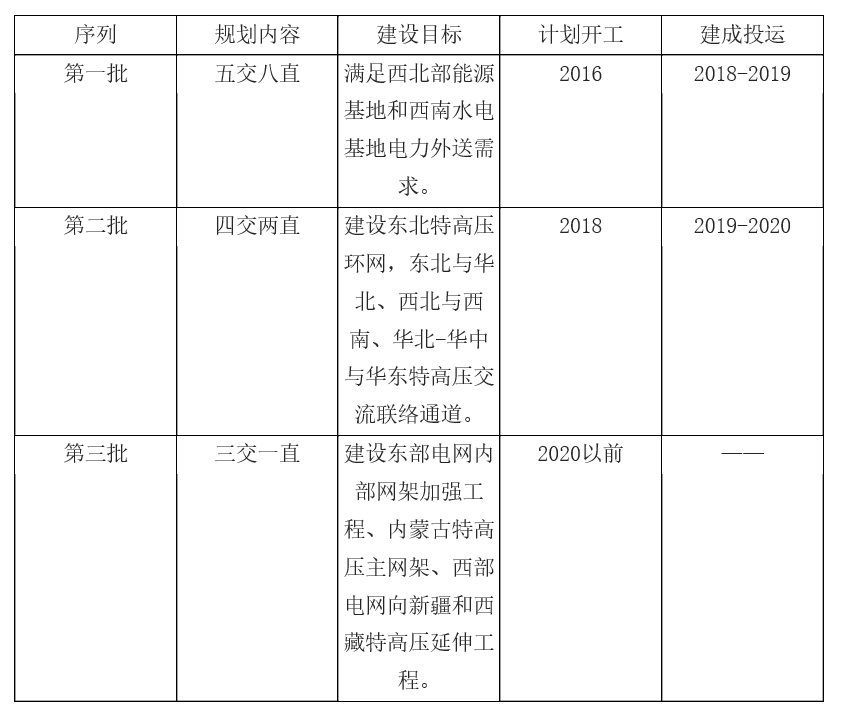 | 序列 | 规划内容 | 建设目标 | 计划开工 | 建成投运 |
|---|---|---|---|---|
| 第一批 | 五交八直 | 满足西北部能源基地和西南水电基地电力外送需求。 | 2016 | 2018-2019 |
| 第二批 | 四交两直 | 建设东北特高压环网，东北与华北、西北与西南、华北-华中与华东特高压交流联络通道。 | 2018 | 2019-2020 |
| 第三批 | 三交一直 | 建设东部电网内部网架加强工程、内蒙古特高压主网架、西部电网向新疆和西藏特高压延伸工程。 | 2020以前 | —— |